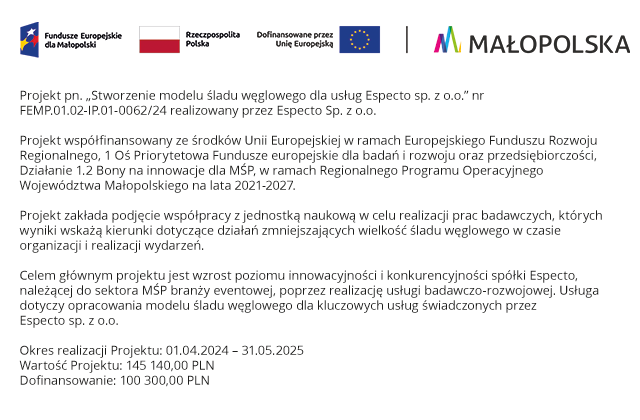 Fundusze Europejskie dla Małopolski

Rzeczpospolita Polska

Dofinansowane przez Unię Europejską

MAŁOPOLSKA

Projekt pn. „Stworzenie modelu śladu węglowego dla usług Especto sp. z o.o.” nr FEMP.01.02-IP.01-0062/24 realizowany przez Especto Sp. z o.o.

Projekt współfinansowany ze środków Unii Europejskiej w ramach Europejskiego Funduszu Rozwoju Regionalnego, 1 Oś Priorytetowa Fundusze europejskie dla badań i rozwoju oraz przedsiębiorczości, Działanie 1.2 Bony na innowacje dla MŚP, w ramach Regionalnego Programu Operacyjnego Województwa Małopolskiego na lata 2021-2027.

Projekt zakłada podjęcie współpracy z jednostką naukową w celu realizacji prac badawczych, których wyniki wskażą kierunki dotyczące działań zmniejszających wielkość śladu węglowego w czasie organizacji i realizacji wydarzeń.

Celem głównym projektu jest wzrost poziomu innowacyjności i konkurencyjności spółki Especto, należącej do sektora MŚP branży eventowej, poprzez realizację usługi badawczo-rozwojowej. Usługa dotyczy opracowania modelu śladu węglowego dla kluczowych usług świadczonych przez Especto sp. z o.o.

Okres realizacji Projektu: 01.04.2024 – 31.05.2025
Wartość Projektu: 145 140,00 PLN
Dofinansowanie: 100 300,00 PLN